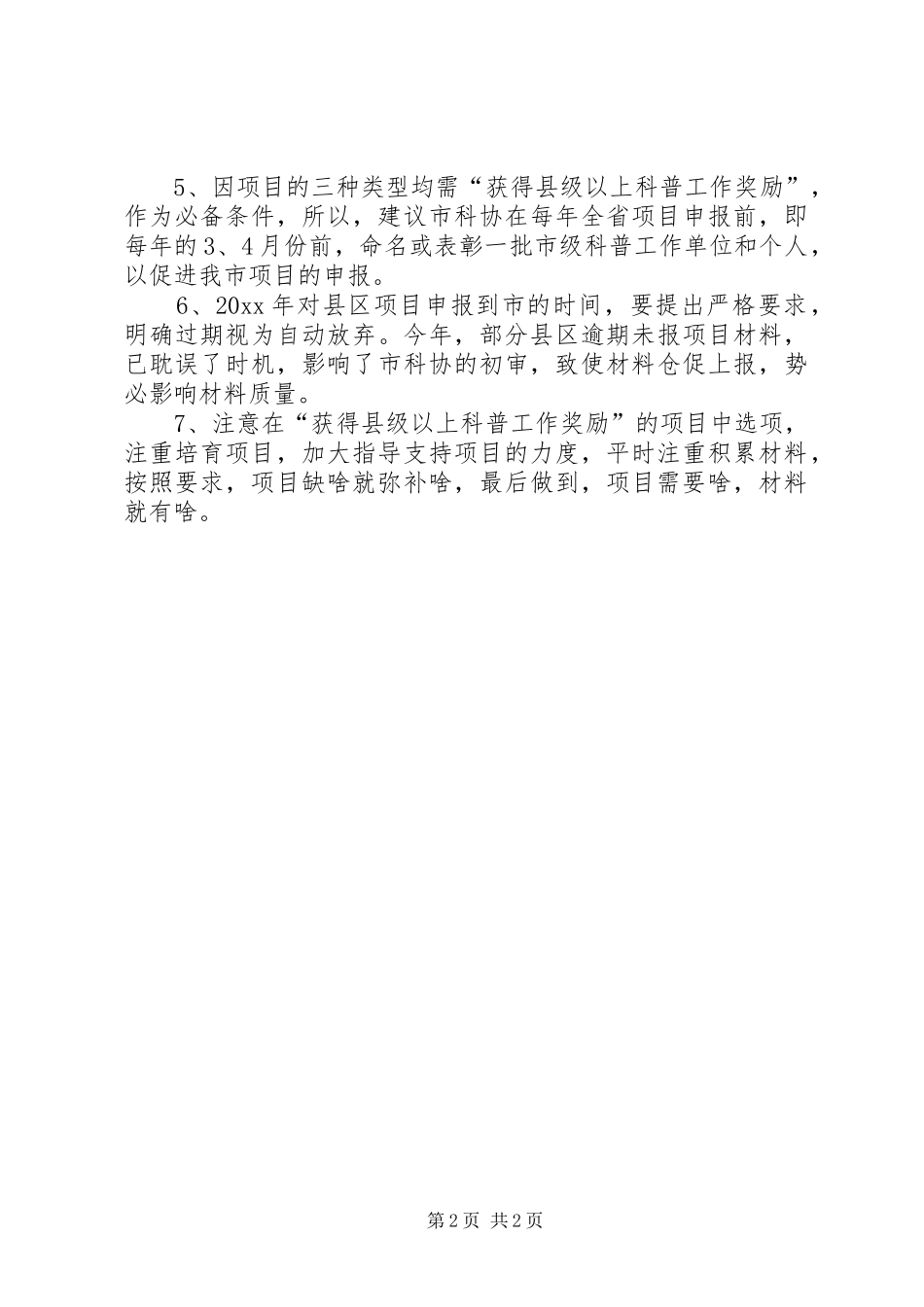 5、因项目的三种类型均需“获得县级以上科普工作奖励”，作为必备条件，所以，建议市科协在每年全省项目申报前，即每年的3、4月份前，命名或表彰一批市级科普工作单位和个人，以促进我市项目的申报。

6、20xx年对县区项目申报到市的时间，要提出严格要求，明确过期视为自动放弃。今年，部分县区逾期未报项目材料，已耽误了时机，影响了市科协的初审，致使材料仓促上报，势必影响材料质量。

7、注意在“获得县级以上科普工作奖励”的项目中选项，注重培育项目，加大指导支持项目的力度，平时注重积累材料，按照要求，项目缺啥就弥补啥，最后做到，项目需要啥，材料就有啥。

第2页 共2页